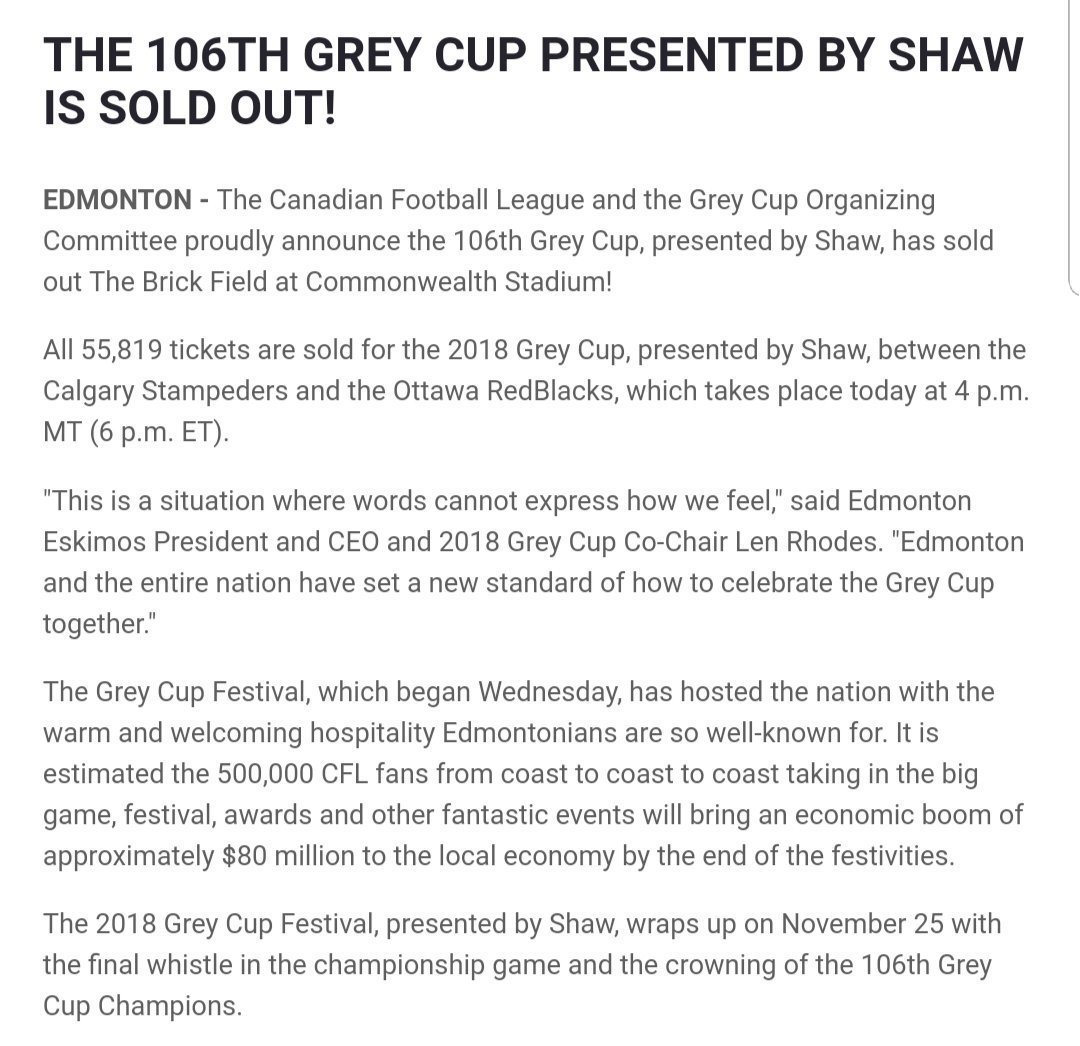 THE 106TH GREY CUP PRESENTED BY SHAW IS SOLD OUT!

EDMONTON - The Canadian Football League and the Grey Cup Organizing Committee proudly announce the 106th Grey Cup, presented by Shaw, has sold out The Brick Field at Commonwealth Stadium!

All 55,819 tickets are sold for the 2018 Grey Cup, presented by Shaw, between the Calgary Stampeders and the Ottawa RedBlacks, which takes place today at 4 p.m. MT (6 p.m. ET).

"This is a situation where words cannot express how we feel," said Edmonton Eskimos President and CEO and 2018 Grey Cup Co-Chair Len Rhodes. "Edmonton and the entire nation have set a new standard of how to celebrate the Grey Cup together."

The Grey Cup Festival, which began Wednesday, has hosted the nation with the warm and welcoming hospitality Edmontonians are so well-known for. It is estimated the 500,000 CFL fans from coast to coast to coast taking in the big game, festival, awards and other fantastic events will bring an economic boom of approximately $80 million to the local economy by the end of the festivities.

The 2018 Grey Cup Festival, presented by Shaw, wraps up on November 25 with the final whistle in the championship game and the crowning of the 106th Grey Cup Champions.